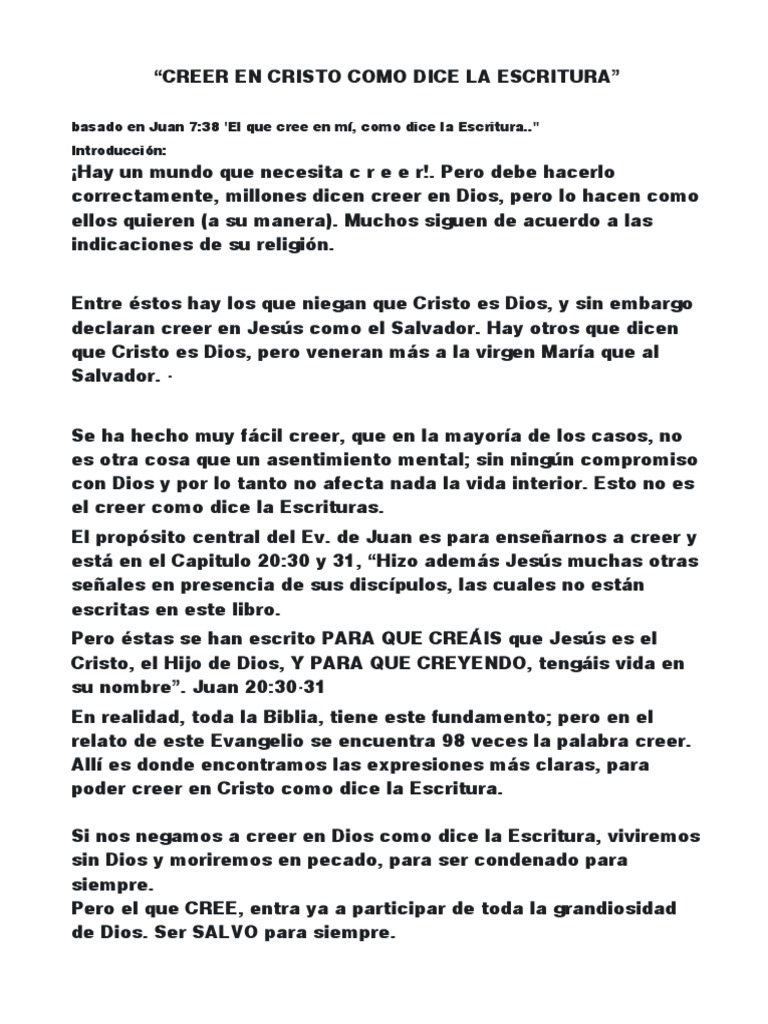 “CREER EN CRISTO COMO DICE LA ESCRITURA”

basado en Juan 7:38 'El que cree en mí, como dice la Escritura.."

Introducción:

¡Hay un mundo que necesita c r e e r!. Pero debe hacerlo correctamente, millones dicen creer en Dios, pero lo hacen como ellos quieren (a su manera). Muchos siguen de acuerdo a las indicaciones de su religión.

Entre éstos hay los que niegan que Cristo es Dios, y sin embargo declaran creer en Jesús como el Salvador. Hay otros que dicen que Cristo es Dios, pero veneran más a la virgen María que al Salvador. ·

Se ha hecho muy fácil creer, que en la mayoría de los casos, no es otra cosa que un asentimiento mental; sin ningún compromiso con Dios y por lo tanto no afecta nada la vida interior. Esto no es el creer como dice la Escrituras.

El propósito central del Ev. de Juan es para enseñarnos a creer y está en el Capitulo 20:30 y 31, “Hizo además Jesús muchas otras señales en presencia de sus discípulos, las cuales no están escritas en este libro.

Pero éstas se han escrito PARA QUE CREÁIS que Jesús es el Cristo, el Hijo de Dios, Y PARA QUE CREYENDO, tengáis vida en su nombre”. Juan 20:30-31

En realidad, toda la Biblia, tiene este fundamento; pero en el relato de este Evangelio se encuentra 98 veces la palabra creer. Allí es donde encontramos las expresiones más claras, para poder creer en Cristo como dice la Escritura.

Si nos negamos a creer en Dios como dice la Escritura, viviremos sin Dios y moriremos en pecado, para ser condenado para siempre.
Pero el que CREE, entra ya a participar de toda la grandiosidad de Dios. Ser SALVO para siempre.